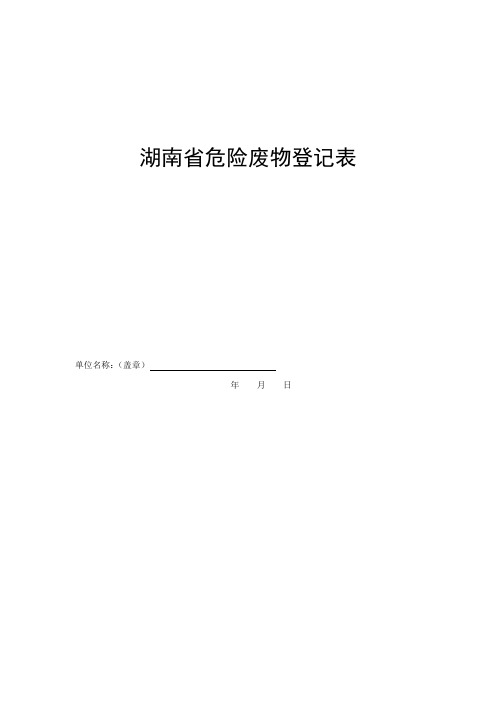 湖南省危险废物登记表

单位名称：（盖章）

年　月　日